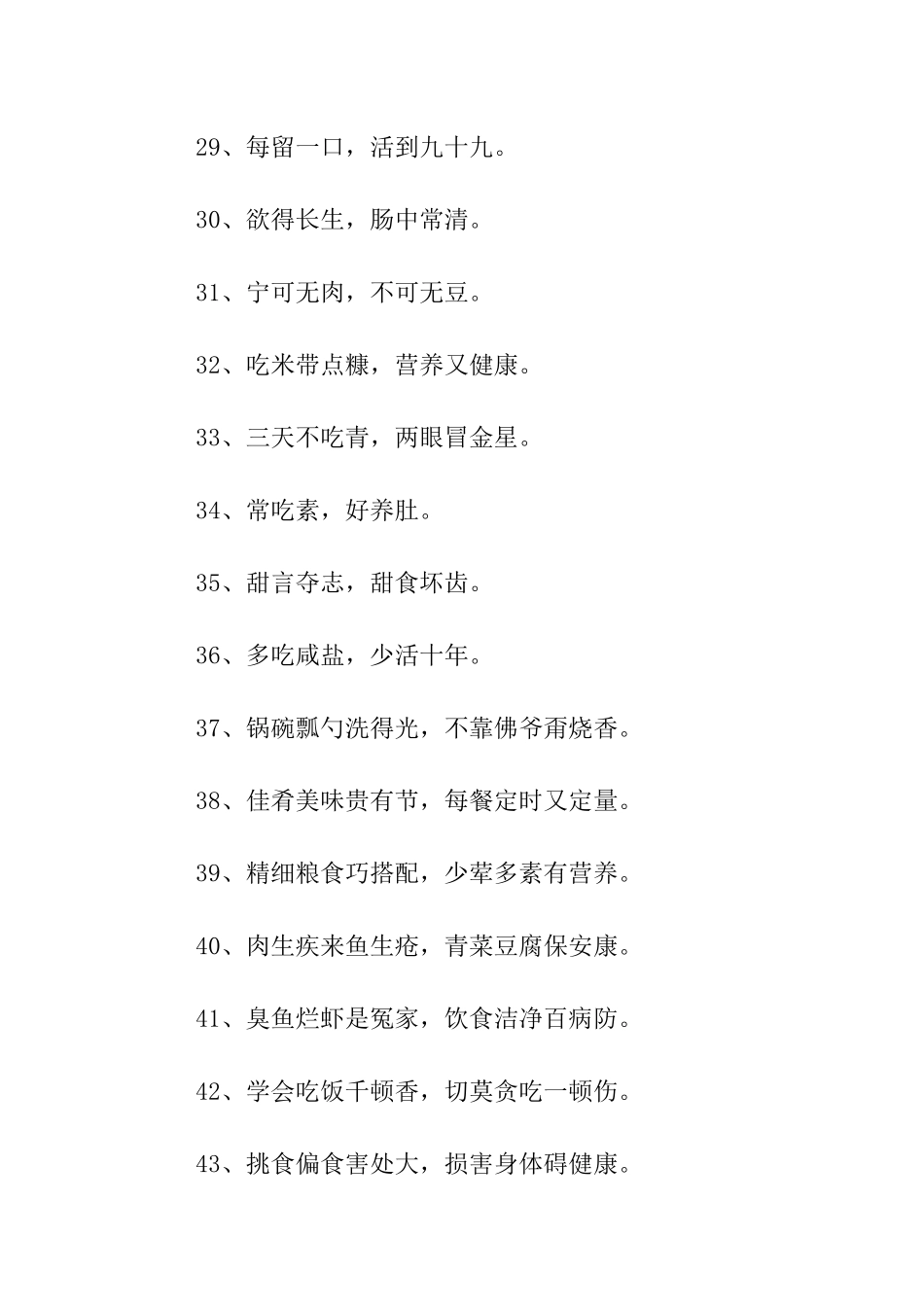 29、每留一口，活到九十九。

30、欲得长生，肠中常清。

31、宁可无肉，不可无豆。

32、吃米带点糠，营养又健康。

33、三天不吃青，两眼冒金星。

34、常吃素，好养肚。

35、甜言夺志，甜食坏齿。

36、多吃咸盐，少活十年。

37、锅碗瓢勺洗得光，不靠佛爷甭烧香。

38、佳肴美味贵有节，每餐定时又定量。

39、精细粮食巧搭配，少荤多素有营养。

40、肉生疾来鱼生疮，青菜豆腐保安康。

41、臭鱼烂虾是冤家，饮食洁净百病防。

42、学会吃饭千顿香，切莫贪吃一顿伤。

43、挑食偏食害处大，损害身体碍健康。